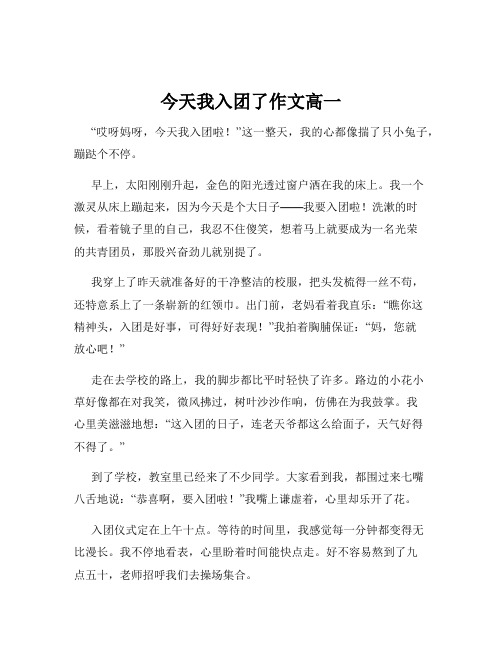 今天我入团了作文高一

“哎呀妈呀，今天我入团啦！”这一整天，我的心都像揣了只小兔子，蹦跶个不停。

早上，太阳刚刚升起，金色的阳光透过窗户洒在我的床上。我一个激灵从床上蹦起来，因为今天是个大日子——我要入团啦！洗漱的时候，看着镜子里的自己，我忍不住傻笑，想着马上就要成为一名光荣的共青团员，那股兴奋劲儿就别提了。

我穿上了昨天就准备好的干净整洁的校服，把头发梳得一丝不苟，还特意系上了一条崭新的红领巾。出门前，老妈看着我直乐：“瞧你这精神头，入团是好事，可得好好表现！”我拍着胸脯保证：“妈，您就放心吧！”

走在去学校的路上，我的脚步都比平时轻快了许多。路边的小花小草好像都在对我笑，微风拂过，树叶沙沙作响，仿佛在为我鼓掌。我心里美滋滋地想：“这入团的日子，连老天爷都这么给面子，天气好得不得了。”

到了学校，教室里已经来了不少同学。大家看到我，都围过来七嘴八舌地说：“恭喜啊，要入团啦！”我嘴上谦虚着，心里却乐开了花。

入团仪式定在上午十点。等待的时间里，我感觉每一分钟都变得无比漫长。我不停地看表，心里盼着时间能快点走。好不容易熬到了九点五十，老师招呼我们去操场集合。